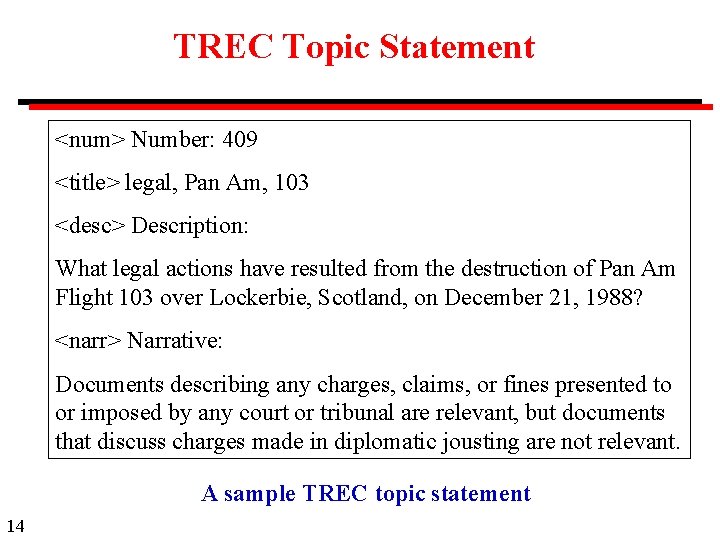 TREC Topic Statement

<num> Number: 409

<title> legal, Pan Am, 103

<desc> Description:

What legal actions have resulted from the destruction of Pan Am Flight 103 over Lockerbie, Scotland, on December 21, 1988?

<narr> Narrative:

Documents describing any charges, claims, or fines presented to or imposed by any court or tribunal are relevant, but documents that discuss charges made in diplomatic jousting are not relevant.

A sample TREC topic statement

14